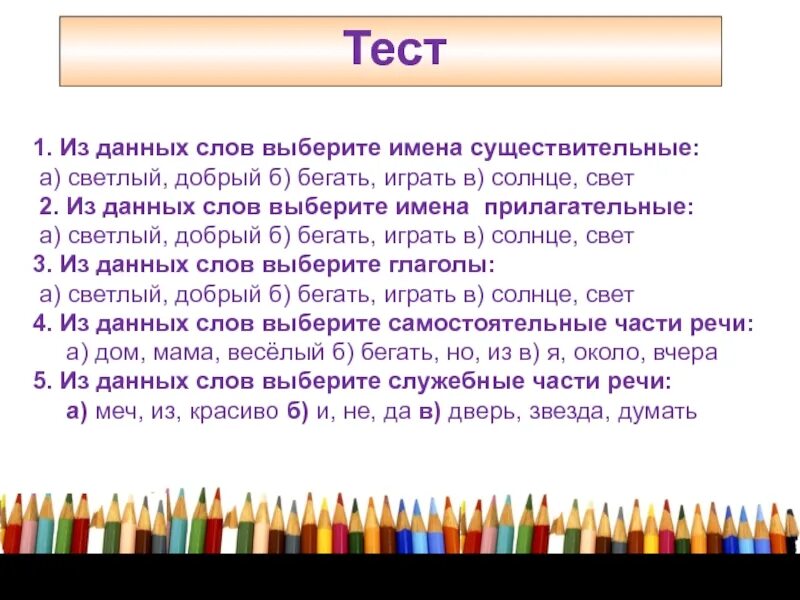 Тест

1. Из данных слов выберите имена существительные:
а) светлый, добрый б) бегать, играть в) солнце, свет
2. Из данных слов выберите имена прилагательные:
а) светлый, добрый б) бегать, играть в) солнце, свет
3. Из данных слов выберите глаголы:
а) светлый, добрый б) бегать, играть в) солнце, свет
4. Из данных слов выберите самостоятельные части речи:
а) дом, мама, весёлый б) бегать, но, из в) я, около, вчера
5. Из данных слов выберите служебные части речи:
а) меч, из, красиво б) и, не, да в) дверь, звезда, думать